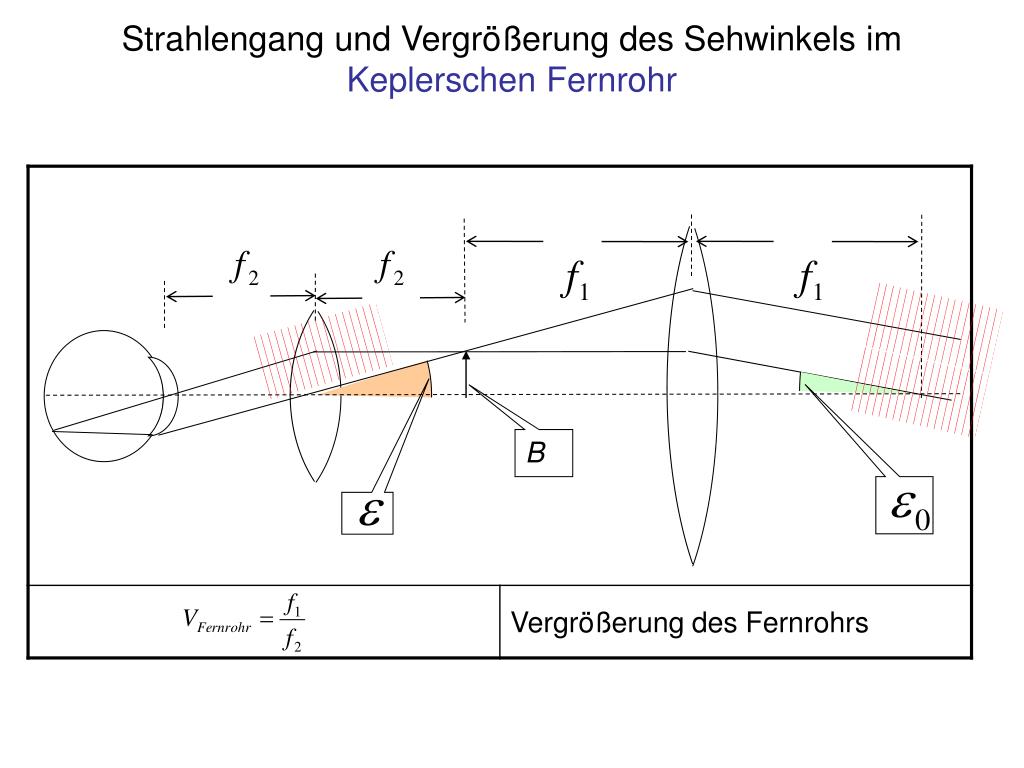 Strahlengang und Vergrößerung des Sehwinkels im Keplerschen Fernrohr

$f_2$ $f_2$ $f_1$ $f_1$

B

$\varepsilon$

$\varepsilon_0$

| $V_{Fernrohr} = \frac{f_1}{f_2}$ | Vergrößerung des Fernrohrs |
|---|---|